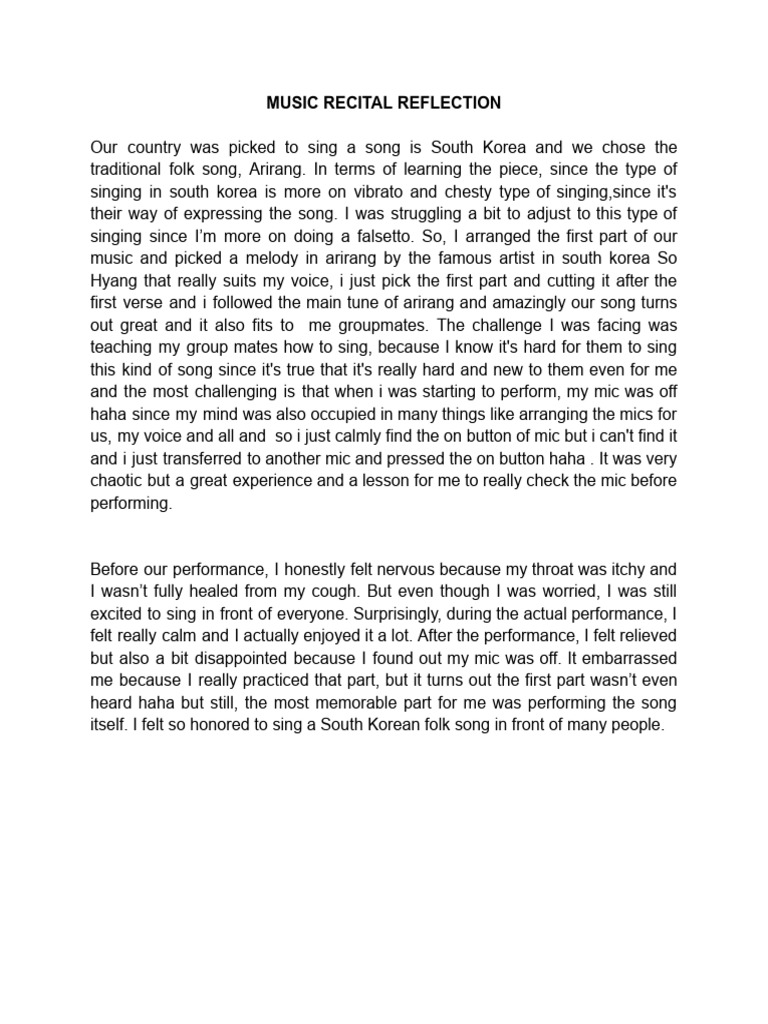 MUSIC RECITAL REFLECTION

Our country was picked to sing a song is South Korea and we chose the traditional folk song, Arirang. In terms of learning the piece, since the type of singing in south korea is more on vibrato and chesty type of singing,since it's their way of expressing the song. I was struggling a bit to adjust to this type of singing since I'm more on doing a falsetto. So, I arranged the first part of our music and picked a melody in arirang by the famous artist in south korea So Hyang that really suits my voice, i just pick the first part and cutting it after the first verse and i followed the main tune of arirang and amazingly our song turns out great and it also fits to me groupmates. The challenge I was facing was teaching my group mates how to sing, because I know it's hard for them to sing this kind of song since it's true that it's really hard and new to them even for me and the most challenging is that when i was starting to perform, my mic was off haha since my mind was also occupied in many things like arranging the mics for us, my voice and all and so i just calmly find the on button of mic but i can't find it and i just transferred to another mic and pressed the on button haha . It was very chaotic but a great experience and a lesson for me to really check the mic before performing.

Before our performance, I honestly felt nervous because my throat was itchy and I wasn't fully healed from my cough. But even though I was worried, I was still excited to sing in front of everyone. Surprisingly, during the actual performance, I felt really calm and I actually enjoyed it a lot. After the performance, I felt relieved but also a bit disappointed because I found out my mic was off. It embarrassed me because I really practiced that part, but it turns out the first part wasn't even heard haha but still, the most memorable part for me was performing the song itself. I felt so honored to sing a South Korean folk song in front of many people.